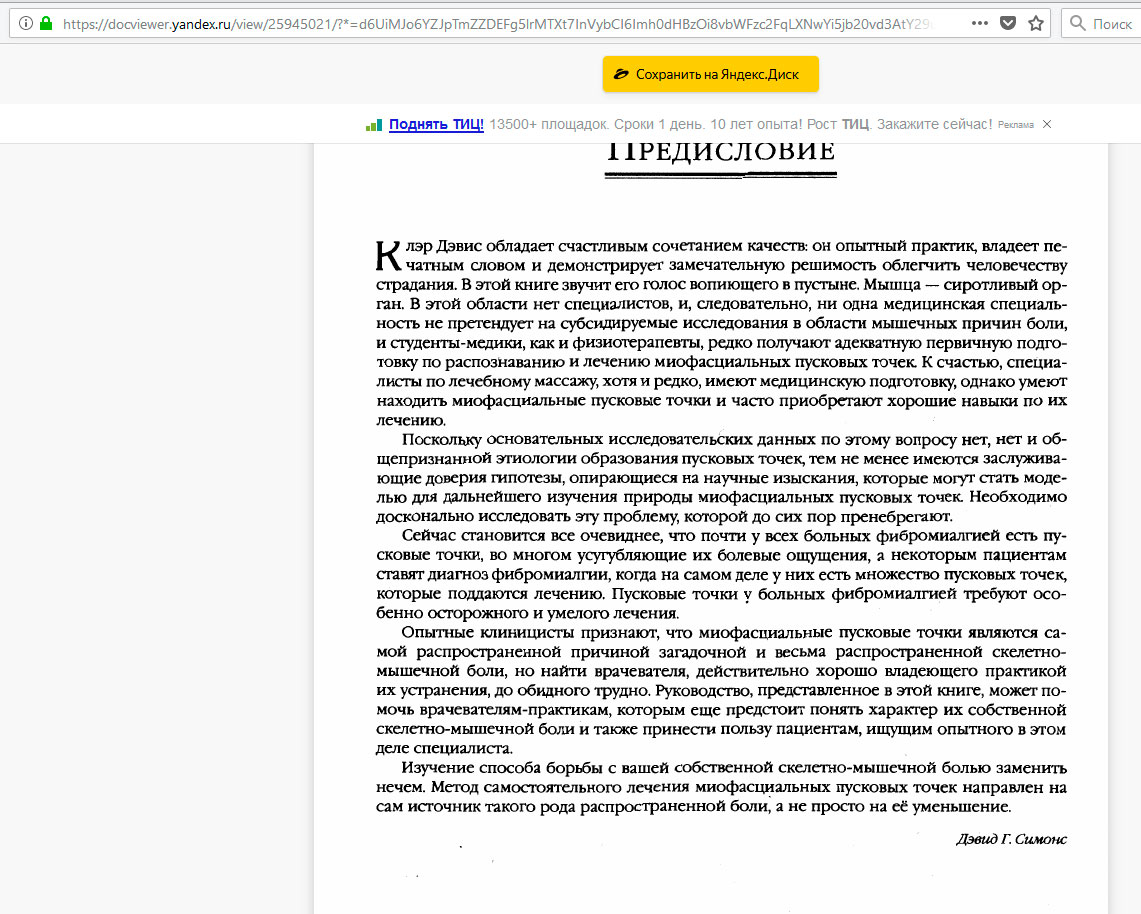 https://docviewer.yandex.ru/view/25945021/?*=d6UiMJo6YZJpTmZZDEFg5lrMTXt7InVybCI6Imh0dHBzOi8vbWFzc2FqLXNwYi5jb20vd3AtY29

Поиск

Сохранить на Яндекс.Диск

Поднять ТИЦ! 13500+ площадок. Сроки 1 день. 10 лет опыта! Рост ТИЦ. Закажите сейчас! Реклама

ПРЕДИСЛОВИЕ

Клэр Дэвис обладает счастливым сочетанием качеств: он опытный практик, владеет печатным словом и демонстрирует замечательную решимость облегчить человечеству страдания. В этой книге звучит его голос вопиющего в пустыне. Мышца — сиротливый орган. В этой области нет специалистов, и, следовательно, ни одна медицинская специальность не претендует на субсидируемые исследования в области мышечных причин боли, и студенты-медики, как и физиотерапевты, редко получают адекватную первичную подготовку по распознаванию и лечению миофасциальных пусковых точек. К счастью, специалисты по лечебному массажу, хотя и редко, имеют медицинскую подготовку, однако умеют находить миофасциальные пусковые точки и часто приобретают хорошие навыки по их лечению.

Поскольку основательных исследовательских данных по этому вопросу нет, нет и общепризнанной этиологии образования пусковых точек, тем не менее имеются заслуживающие доверия гипотезы, опирающиеся на научные изыскания, которые могут стать моделью для дальнейшего изучения природы миофасциальных пусковых точек. Необходимо досконально исследовать эту проблему, которой до сих пор пренебрегают.

Сейчас становится все очевиднее, что почти у всех больных фибромиалгией есть пусковые точки, во многом усугубляющие их болевые ощущения, а некоторым пациентам ставят диагноз фибромиалгии, когда на самом деле у них есть множество пусковых точек, которые поддаются лечению. Пусковые точки у больных фибромиалгией требуют особенно осторожного и умелого лечения.

Опытные клиницисты признают, что миофасциальные пусковые точки являются самой распространенной причиной загадочной и весьма распространенной скелетно-мышечной боли, но найти врачевателя, действительно хорошо владеющего практикой их устранения, до обидного трудно. Руководство, представленное в этой книге, может помочь врачевателям-практикам, которым еще предстоит понять характер их собственной скелетно-мышечной боли и также принести пользу пациентам, ищущим опытного в этом деле специалиста.

Изучение способа борьбы с вашей собственной скелетно-мышечной болью заменить нечем. Метод самостоятельного лечения миофасциальных пусковых точек направлен на сам источник такого рода распространенной боли, а не просто на её уменьшение.

Дэвид Г. Симонс